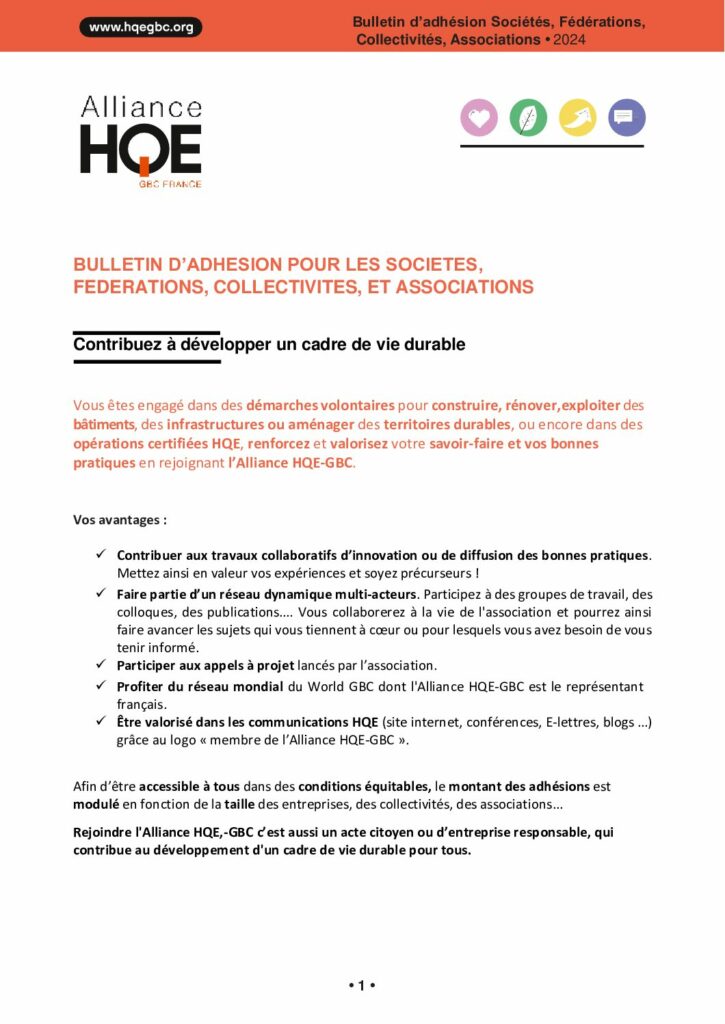 www.hqegbc.org

Bulletin d'adhésion Sociétés, Fédérations, Collectivités, Associations • 2024

Alliance HQE GBC FRANCE

BULLETIN D'ADHESION POUR LES SOCIETES, FEDERATIONS, COLLECTIVITES, ET ASSOCIATIONS

Contribuez à développer un cadre de vie durable

Vous êtes engagé dans des démarches volontaires pour construire, rénover,exploiter des bâtiments, des infrastructures ou aménager des territoires durables, ou encore dans des opérations certifiées HQE, renforcez et valorisez votre savoir-faire et vos bonnes pratiques en rejoignant l'Alliance HQE-GBC.

Vos avantages :

✓ Contribuer aux travaux collaboratifs d'innovation ou de diffusion des bonnes pratiques. Mettez ainsi en valeur vos expériences et soyez précurseurs !
✓ Faire partie d'un réseau dynamique multi-acteurs. Participez à des groupes de travail, des colloques, des publications.... Vous collaborerez à la vie de l'association et pourrez ainsi faire avancer les sujets qui vous tiennent à cœur ou pour lesquels vous avez besoin de vous tenir informé.
✓ Participer aux appels à projet lancés par l'association.
✓ Profiter du réseau mondial du World GBC dont l'Alliance HQE-GBC est le représentant français.
✓ Être valorisé dans les communications HQE (site internet, conférences, E-lettres, blogs ...) grâce au logo « membre de l'Alliance HQE-GBC ».

Afin d'être accessible à tous dans des conditions équitables, le montant des adhésions est modulé en fonction de la taille des entreprises, des collectivités, des associations...

Rejoindre l'Alliance HQE,-GBC c'est aussi un acte citoyen ou d'entreprise responsable, qui contribue au développement d'un cadre de vie durable pour tous.

• 1 •